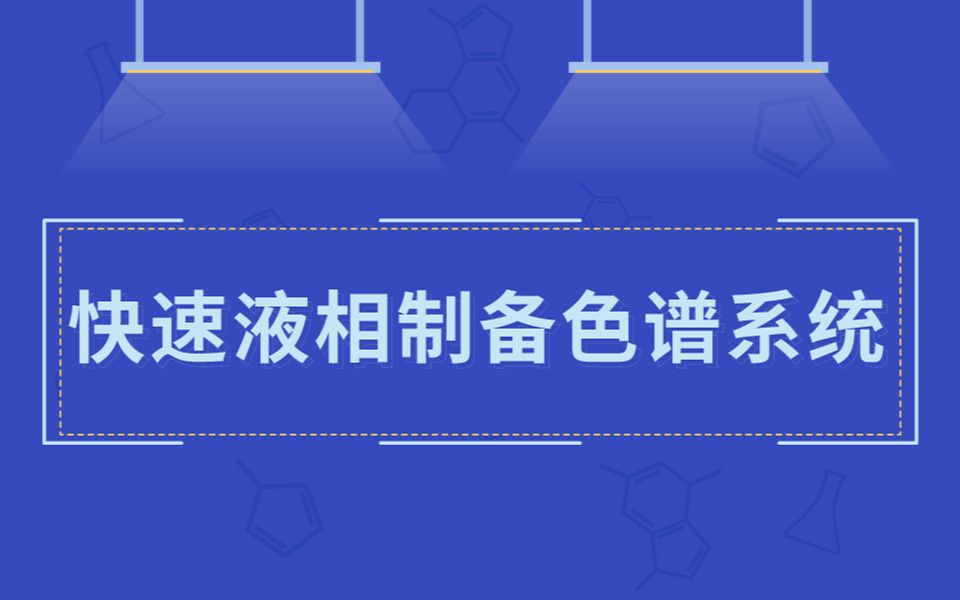 快速液相制备色谱系统